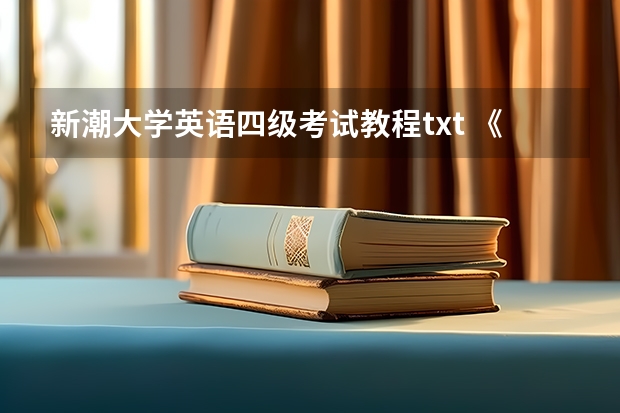 新潮大学英语四级考试教程txt 《